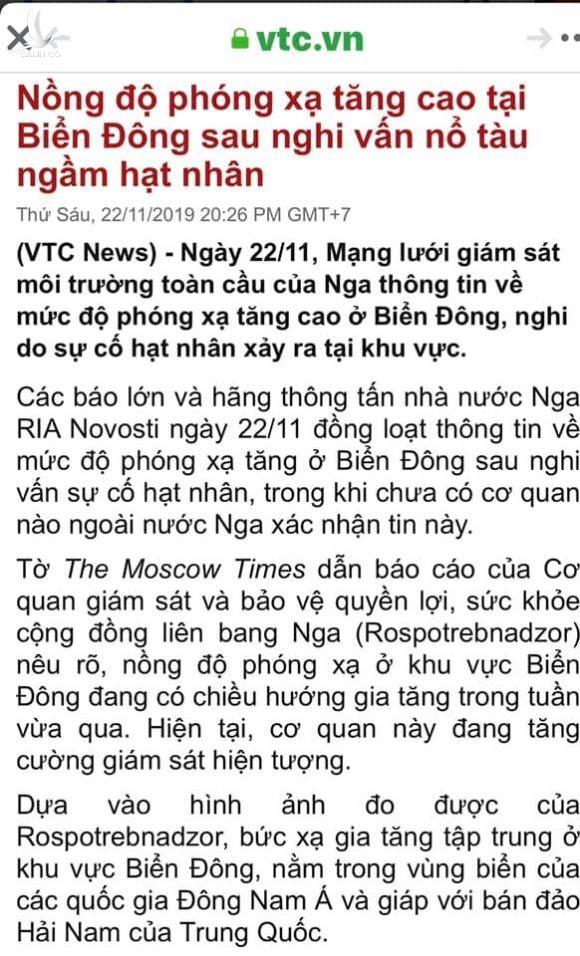 vtc.vn

Nồng độ phóng xạ tăng cao tại Biển Đông sau nghi vấn nổ tàu ngầm hạt nhân

Thứ Sáu, 22/11/2019 20:26 PM GMT+7

(VTC News) - Ngày 22/11, Mạng lưới giám sát môi trường toàn cầu của Nga thông tin về mức độ phóng xạ tăng cao ở Biển Đông, nghi do sự cố hạt nhân xảy ra tại khu vực.

Các báo lớn và hãng thông tấn nhà nước Nga RIA Novosti ngày 22/11 đồng loạt thông tin về mức độ phóng xạ tăng ở Biển Đông sau nghi vấn sự cố hạt nhân, trong khi chưa có cơ quan nào ngoài nước Nga xác nhận tin này.

Tờ The Moscow Times dẫn báo cáo của Cơ quan giám sát và bảo vệ quyền lợi, sức khỏe cộng đồng liên bang Nga (Rospotrebnadzor) nêu rõ, nồng độ phóng xạ ở khu vực Biển Đông đang có chiều hướng gia tăng trong tuần vừa qua. Hiện tại, cơ quan này đang tăng cường giám sát hiện tượng.

Dựa vào hình ảnh đo được của Rospotrebnadzor, bức xạ gia tăng tập trung ở khu vực Biển Đông, nằm trong vùng biển của các quốc gia Đông Nam Á và giáp với bán đảo Hải Nam của Trung Quốc.